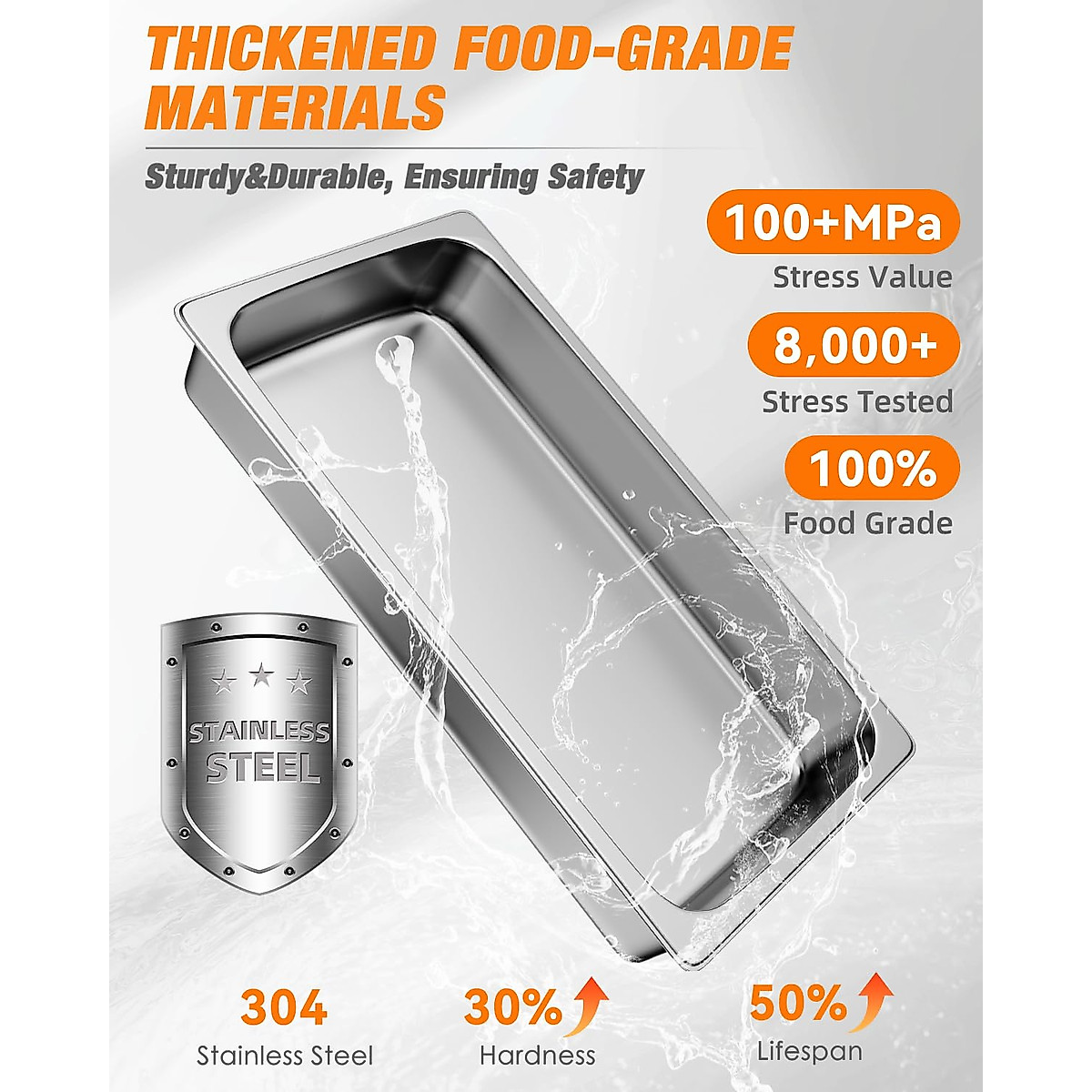 THICKENED FOOD-GRADE MATERIALS

Sturdy&Durable, Ensuring Safety

100+MPa
Stress Value

8,000+
Stress Tested

100%
Food Grade

STAINLESS STEEL

304
Stainless Steel

30%
Hardness

50%
Lifespan